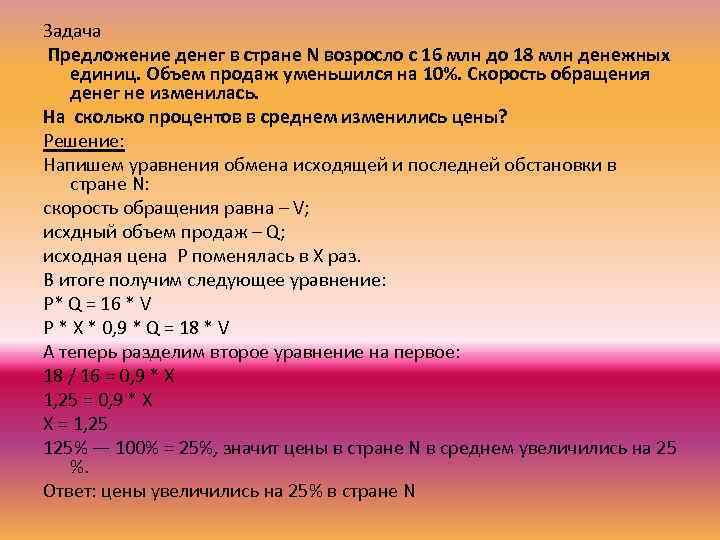 Задача

Предложение денег в стране N возросло с 16 млн до 18 млн денежных единиц. Объем продаж уменьшился на 10%. Скорость обращения денег не изменилась.

На сколько процентов в среднем изменились цены?

Решение:

Напишем уравнения обмена исходящей и последней обстановки в стране N:

скорость обращения равна – V;

исхдный объем продаж – Q;

исходная цена P поменялась в X раз.

В итоге получим следующее уравнение:

$P * Q = 16 * V$

$P * X * 0,9 * Q = 18 * V$

А теперь разделим второе уравнение на первое:

$18 / 16 = 0,9 * X$

$1,25 = 0,9 * X$

$X = 1,25$

125% — 100% = 25%, значит цены в стране N в среднем увеличились на 25 %.

Ответ: цены увеличились на 25% в стране N